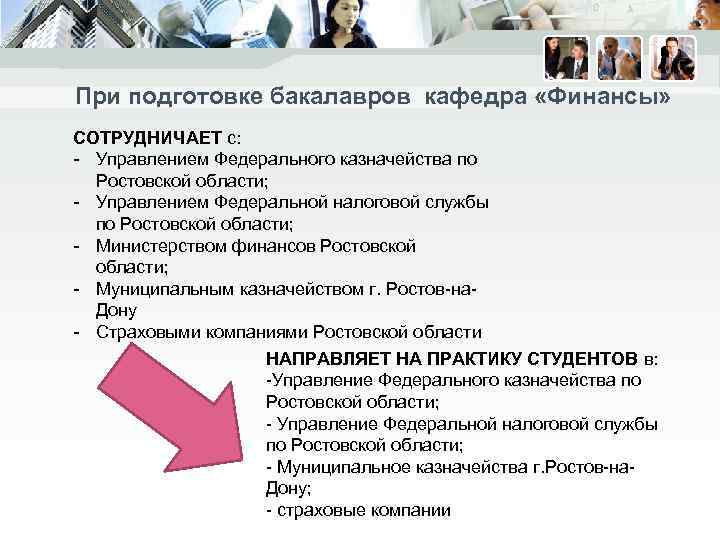 При подготовке бакалавров кафедра «Финансы»

СОТРУДНИЧАЕТ с:
- Управлением Федерального казначейства по Ростовской области;
- Управлением Федеральной налоговой службы по Ростовской области;
- Министерством финансов Ростовской области;
- Муниципальным казначейством г. Ростов-на-Дону
- Страховыми компаниями Ростовской области

НАПРАВЛЯЕТ НА ПРАКТИКУ СТУДЕНТОВ в:
-Управление Федерального казначейства по Ростовской области;
- Управление Федеральной налоговой службы по Ростовской области;
- Муниципальное казначейства г.Ростов-на-Дону;
- страховые компании